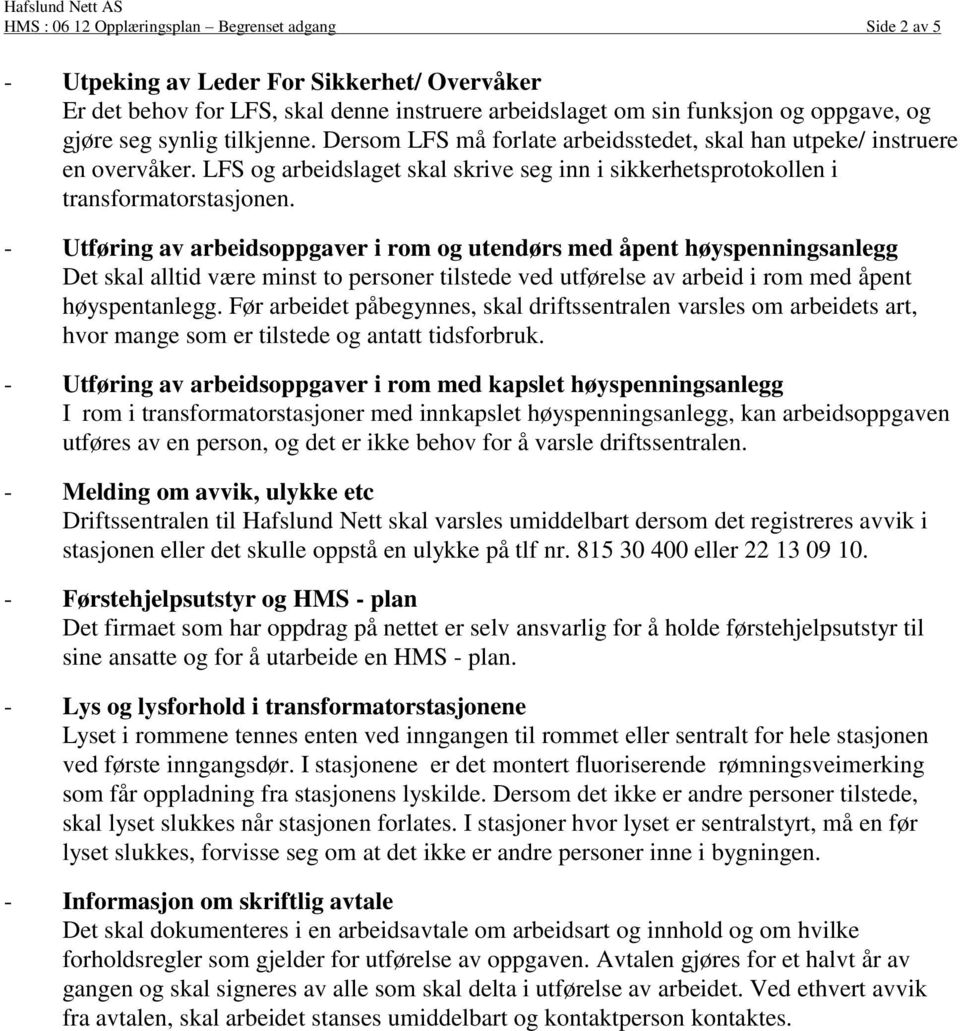 Hafslund Nett AS
HMS : 06 12 Opplæringsplan – Begrenset adgang Side 2 av 5

- Utpeking av Leder For Sikkerhet/ Overvåker
Er det behov for LFS, skal denne instruere arbeidslaget om sin funksjon og oppgave, og gjøre seg synlig tilkjenne. Dersom LFS må forlate arbeidsstedet, skal han utpeke/ instruere en overvåker. LFS og arbeidslaget skal skrive seg inn i sikkerhetsprotokollen i transformatorstasjonen.

- Utføring av arbeidsoppgaver i rom og utendørs med åpent høyspenningsanlegg
Det skal alltid være minst to personer tilstede ved utførelse av arbeid i rom med åpent høyspentanlegg. Før arbeidet påbegynnes, skal driftssentralen varsles om arbeidets art, hvor mange som er tilstede og antatt tidsforbruk.

- Utføring av arbeidsoppgaver i rom med kapslet høyspenningsanlegg
I rom i transformatorstasjoner med innkapslet høyspenningsanlegg, kan arbeidsoppgaven utføres av en person, og det er ikke behov for å varsle driftssentralen.

- Melding om avvik, ulykke etc
Driftssentralen til Hafslund Nett skal varsles umiddelbart dersom det registreres avvik i stasjonen eller det skulle oppstå en ulykke på tlf nr. 815 30 400 eller 22 13 09 10.

- Førstehjelpsutstyr og HMS - plan
Det firmaet som har oppdrag på nettet er selv ansvarlig for å holde førstehjelpsutstyr til sine ansatte og for å utarbeide en HMS - plan.

- Lys og lysforhold i transformatorstasjonene
Lyset i rommene tennes enten ved inngangen til rommet eller sentralt for hele stasjonen ved første inngangsdør. I stasjonene er det montert fluoriserende rømningsveimerking som får oppladning fra stasjonens lyskilde. Dersom det ikke er andre personer tilstede, skal lyset slukkes når stasjonen forlates. I stasjoner hvor lyset er sentralstyrt, må en før lyset slukkes, forvisse seg om at det ikke er andre personer inne i bygningen.

- Informasjon om skriftlig avtale
Det skal dokumenteres i en arbeidsavtale om arbeidsart og innhold og om hvilke forholdsregler som gjelder for utførelse av oppgaven. Avtalen gjøres for et halvt år av gangen og skal signeres av alle som skal delta i utførelse av arbeidet. Ved ethvert avvik fra avtalen, skal arbeidet stanses umiddelbart og kontaktperson kontaktes.